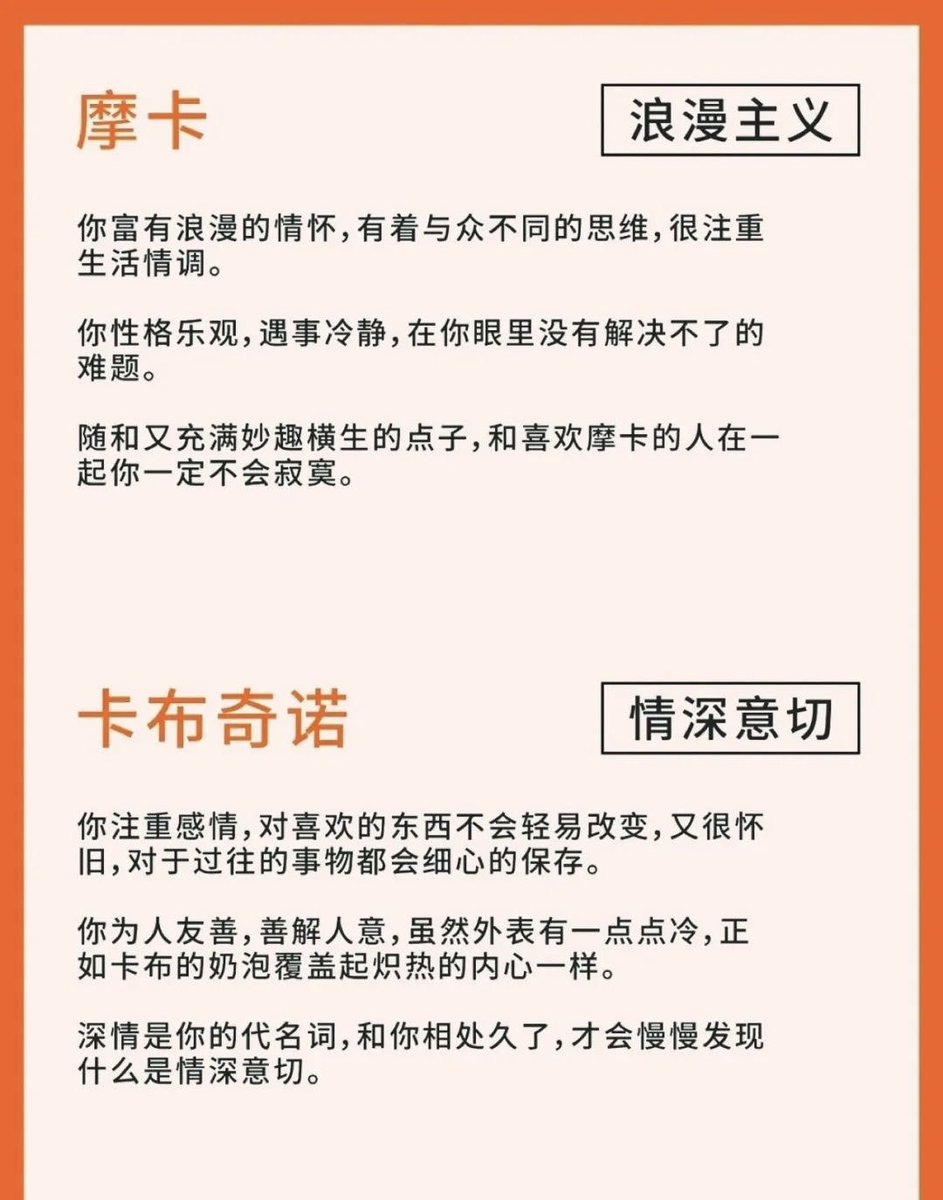 摩卡

浪漫主义

你富有浪漫的情怀，有着与众不同的思维，很注重生活情调。

你性格乐观，遇事冷静，在你眼里没有解决不了的难题。

随和又充满妙趣横生的点子，和喜欢摩卡的人在一起你一定不会寂寞。

卡布奇诺

情深意切

你注重感情，对喜欢的东西不会轻易改变，又很怀旧，对于过往的事物都会细心的保存。

你为人友善，善解人意，虽然外表有一点点冷，正如卡布的奶泡覆盖起炽热的内心一样。

深情是你的代名词，和你相处久了，才会慢慢发现什么是情深意切。